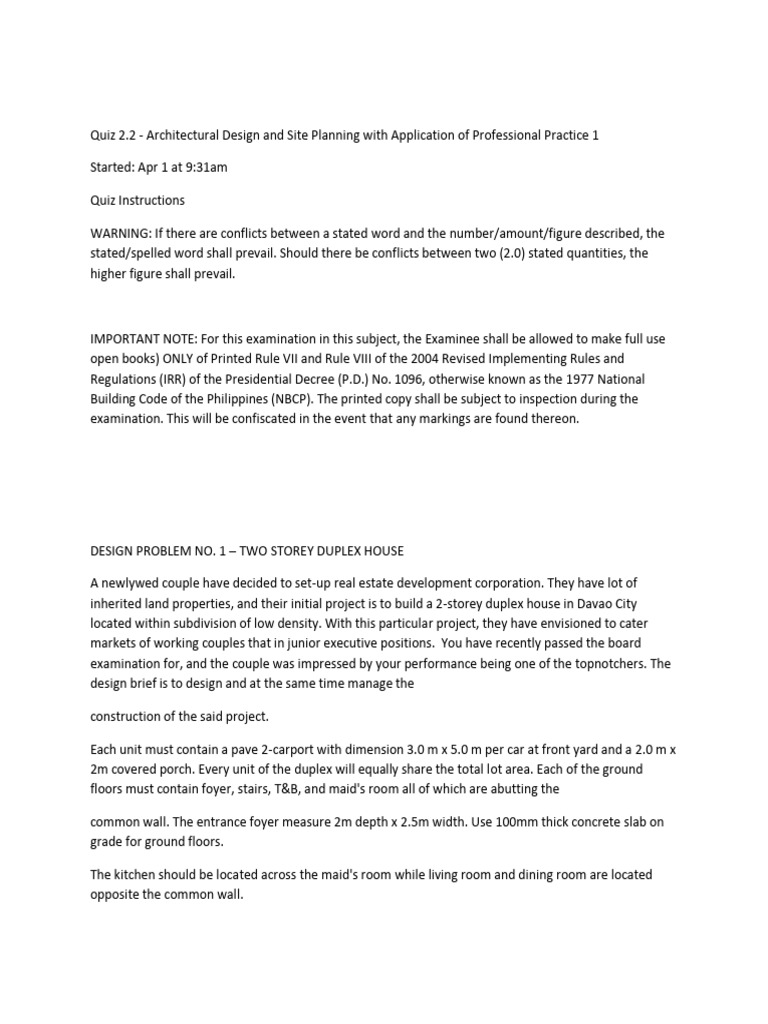 Quiz 2.2 - Architectural Design and Site Planning with Application of Professional Practice 1

Started: Apr 1 at 9:31am

Quiz Instructions

WARNING: If there are conflicts between a stated word and the number/amount/figure described, the stated/spelled word shall prevail. Should there be conflicts between two (2.0) stated quantities, the higher figure shall prevail.

IMPORTANT NOTE: For this examination in this subject, the Examinee shall be allowed to make full use open books) ONLY of Printed Rule VII and Rule VIII of the 2004 Revised Implementing Rules and Regulations (IRR) of the Presidential Decree (P.D.) No. 1096, otherwise known as the 1977 National Building Code of the Philippines (NBCP). The printed copy shall be subject to inspection during the examination. This will be confiscated in the event that any markings are found thereon.

DESIGN PROBLEM NO. 1 – TWO STOREY DUPLEX HOUSE

A newlywed couple have decided to set-up real estate development corporation. They have lot of inherited land properties, and their initial project is to build a 2-storey duplex house in Davao City located within subdivision of low density. With this particular project, they have envisioned to cater markets of working couples that in junior executive positions. You have recently passed the board examination for, and the couple was impressed by your performance being one of the topnotchers. The design brief is to design and at the same time manage the

construction of the said project.

Each unit must contain a pave 2-carport with dimension 3.0 m x 5.0 m per car at front yard and a 2.0 m x 2m covered porch. Every unit of the duplex will equally share the total lot area. Each of the ground floors must contain foyer, stairs, T&B, and maid's room all of which are abutting the

common wall. The entrance foyer measure 2m depth x 2.5m width. Use 100mm thick concrete slab on grade for ground floors.

The kitchen should be located across the maid's room while living room and dining room are located opposite the common wall.